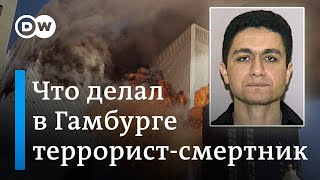 DW

Что делал в Гамбурге террорист-смертник